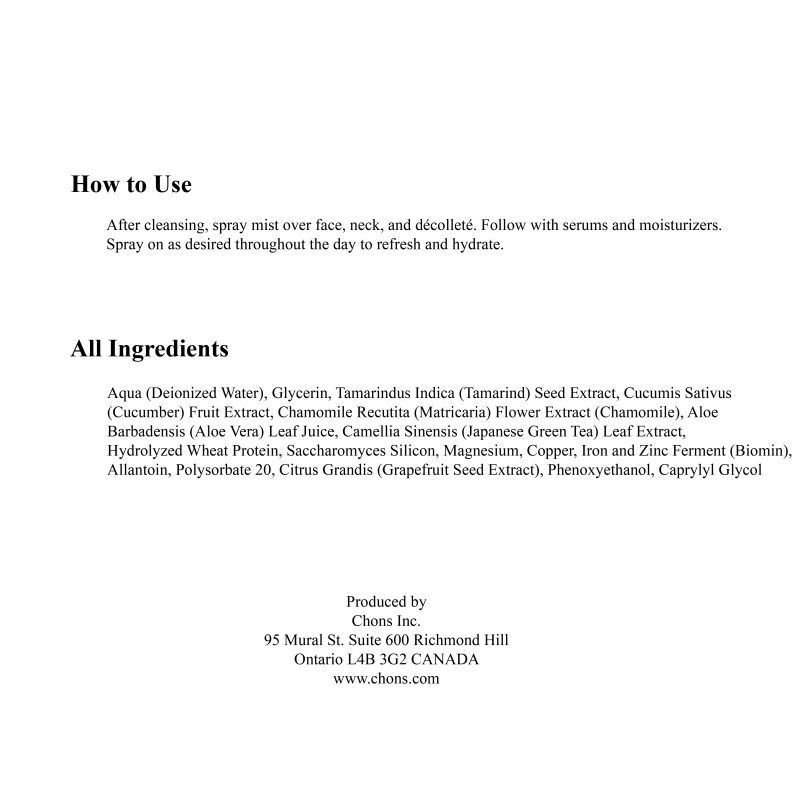 How to Use

After cleansing, spray mist over face, neck, and décolleté. Follow with serums and moisturizers. Spray on as desired throughout the day to refresh and hydrate.

All Ingredients

Aqua (Deionized Water), Glycerin, Tamarindus Indica (Tamarind) Seed Extract, Cucumis Sativus (Cucumber) Fruit Extract, Chamomile Recutita (Matricaria) Flower Extract (Chamomile), Aloe Barbadensis (Aloe Vera) Leaf Juice, Camellia Sinensis (Japanese Green Tea) Leaf Extract, Hydrolyzed Wheat Protein, Saccharomyces Silicon, Magnesium, Copper, Iron and Zinc Ferment (Biomin), Allantoin, Polysorbate 20, Citrus Grandis (Grapefruit Seed Extract), Phenoxyethanol, Caprylyl Glycol

Produced by
Chons Inc.
95 Mural St. Suite 600 Richmond Hill
Ontario L4B 3G2 CANADA
www.chons.com